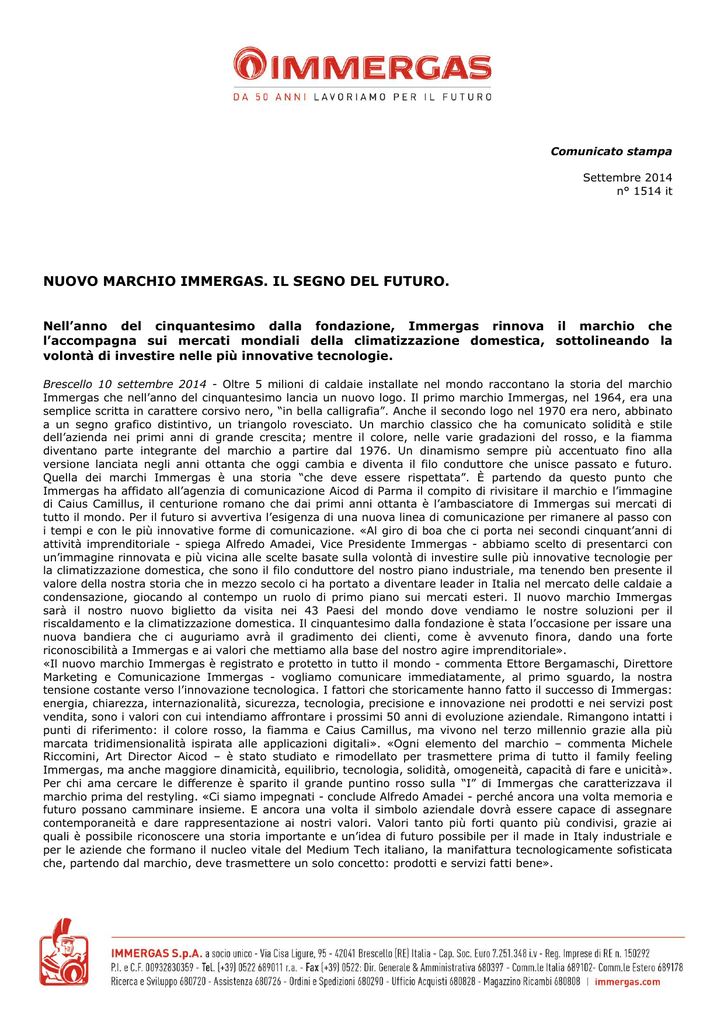 IMMERGAS
DA 50 ANNI LAVORIAMO PER IL FUTURO

Comunicato stampa

Settembre 2014
n° 1514 it

NUOVO MARCHIO IMMERGAS. IL SEGNO DEL FUTURO.

Nell'anno del cinquantesimo dalla fondazione, Immergas rinnova il marchio che l'accompagna sui mercati mondiali della climatizzazione domestica, sottolineando la volontà di investire nelle più innovative tecnologie.

Brescello 10 settembre 2014 - Oltre 5 milioni di caldaie installate nel mondo raccontano la storia del marchio Immergas che nell'anno del cinquantesimo lancia un nuovo logo. Il primo marchio Immergas, nel 1964, era una semplice scritta in carattere corsivo nero, "in bella calligrafia". Anche il secondo logo nel 1970 era nero, abbinato a un segno grafico distintivo, un triangolo rovesciato. Un marchio classico che ha comunicato solidità e stile dell'azienda nei primi anni di grande crescita; mentre il colore, nelle varie gradazioni del rosso, e la fiamma diventano parte integrante del marchio a partire dal 1976. Un dinamismo sempre più accentuato fino alla versione lanciata negli anni ottanta che oggi cambia e diventa il filo conduttore che unisce passato e futuro. Quella dei marchi Immergas è una storia "che deve essere rispettata". È partendo da questo punto che Immergas ha affidato all'agenzia di comunicazione Aicod di Parma il compito di rivisitare il marchio e l'immagine di Caius Camillus, il centurione romano che dai primi anni ottanta è l'ambasciatore di Immergas sui mercati di tutto il mondo. Per il futuro si avvertiva l'esigenza di una nuova linea di comunicazione per rimanere al passo con i tempi e con le più innovative forme di comunicazione. «Al giro di boa che ci porta nei secondi cinquant'anni di attività imprenditoriale - spiega Alfredo Amadei, Vice Presidente Immergas - abbiamo scelto di presentarci con un'immagine rinnovata e più vicina alle scelte basate sulla volontà di investire sulle più innovative tecnologie per la climatizzazione domestica, che sono il filo conduttore del nostro piano industriale, ma tenendo ben presente il valore della nostra storia che in mezzo secolo ci ha portato a diventare leader in Italia nel mercato delle caldaie a condensazione, giocando al contempo un ruolo di primo piano sui mercati esteri. Il nuovo marchio Immergas sarà il nostro nuovo biglietto da visita nei 43 Paesi del mondo dove vendiamo le nostre soluzioni per il riscaldamento e la climatizzazione domestica. Il cinquantesimo dalla fondazione è stata l'occasione per issare una nuova bandiera che ci auguriamo avrà il gradimento dei clienti, come è avvenuto finora, dando una forte riconoscibilità a Immergas e ai valori che mettiamo alla base del nostro agire imprenditoriale».
«Il nuovo marchio Immergas è registrato e protetto in tutto il mondo - commenta Ettore Bergamaschi, Direttore Marketing e Comunicazione Immergas - vogliamo comunicare immediatamente, al primo sguardo, la nostra tensione costante verso l'innovazione tecnologica. I fattori che storicamente hanno fatto il successo di Immergas: energia, chiarezza, internazionalità, sicurezza, tecnologia, precisione e innovazione nei prodotti e nei servizi post vendita, sono i valori con cui intendiamo affrontare i prossimi 50 anni di evoluzione aziendale. Rimangono intatti i punti di riferimento: il colore rosso, la fiamma e Caius Camillus, ma vivono nel terzo millennio grazie alla più marcata tridimensionalità ispirata alle applicazioni digitali». «Ogni elemento del marchio – commenta Michele Riccomini, Art Director Aicod – è stato studiato e rimodellato per trasmettere prima di tutto il family feeling Immergas, ma anche maggiore dinamicità, equilibrio, tecnologia, solidità, omogeneità, capacità di fare e unicità». Per chi ama cercare le differenze è sparito il grande puntino rosso sulla "I" di Immergas che caratterizzava il marchio prima del restyling. «Ci siamo impegnati - conclude Alfredo Amadei - perché ancora una volta memoria e futuro possano camminare insieme. E ancora una volta il simbolo aziendale dovrà essere capace di assegnare contemporaneità e dare rappresentazione ai nostri valori. Valori tanto più forti quanto più condivisi, grazie ai quali è possibile riconoscere una storia importante e un'idea di futuro possibile per il made in Italy industriale e per le aziende che formano il nucleo vitale del Medium Tech italiano, la manifattura tecnologicamente sofisticata che, partendo dal marchio, deve trasmettere un solo concetto: prodotti e servizi fatti bene».

IMMERGAS S.p.A. a socio unico - Via Cisa Ligure, 95 - 42041 Brescello (RE) Italia - Cap. Soc. Euro 7.251.348 i.v - Reg. Imprese di RE n. 150292
P.I. e C.F. 00932830359 - Tel. (+39) 0522 689011 r.a. - Fax (+39) 0522: Dir. Generale & Amministrativa 680397 - Comm.le Italia 689102- Comm.le Estero 689178
Ricerca e Sviluppo 680720 - Assistenza 680726 - Ordini e Spedizioni 680290 - Ufficio Acquisti 680828 - Magazzino Ricambi 680808 | immergas.com